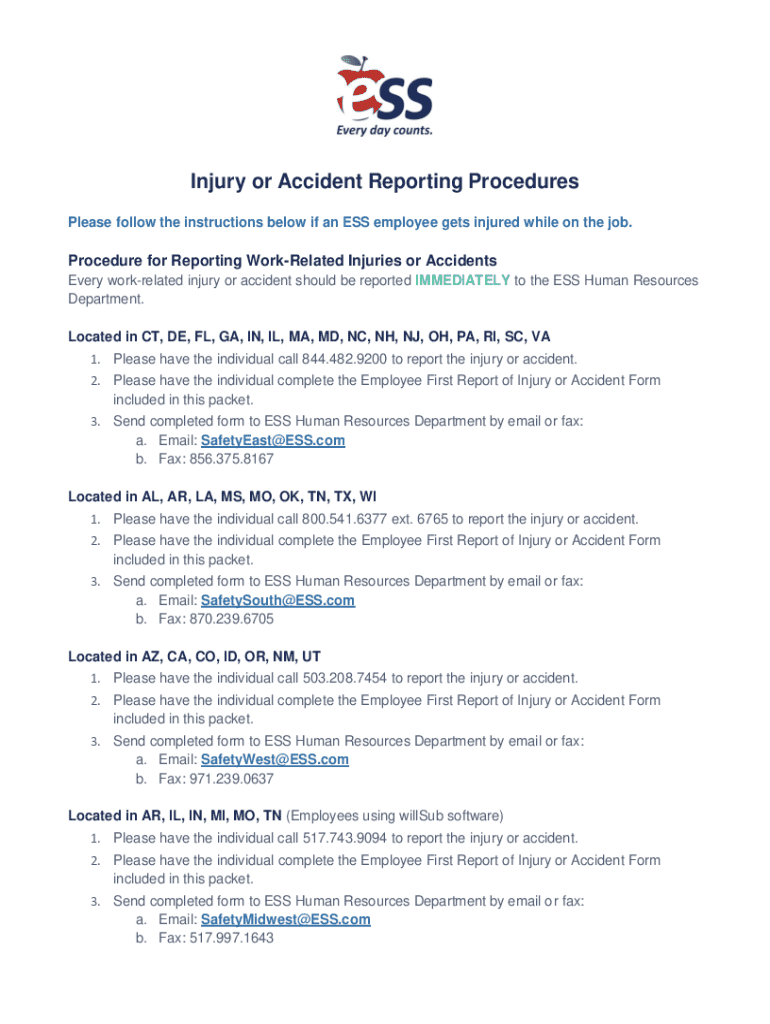 eSS
Every day counts.

Injury or Accident Reporting Procedures

Please follow the instructions below if an ESS employee gets injured while on the job.

Procedure for Reporting Work-Related Injuries or Accidents
Every work-related injury or accident should be reported IMMEDIATELY to the ESS Human Resources Department.

Located in CT, DE, FL, GA, IN, IL, MA, MD, NC, NH, NJ, OH, PA, RI, SC, VA
1. Please have the individual call 844.482.9200 to report the injury or accident.
2. Please have the individual complete the Employee First Report of Injury or Accident Form included in this packet.
3. Send completed form to ESS Human Resources Department by email or fax:
a. Email: SafetyEast@ESS.com
b. Fax: 856.375.8167

Located in AL, AR, LA, MS, MO, OK, TN, TX, WI
1. Please have the individual call 800.541.6377 ext. 6765 to report the injury or accident.
2. Please have the individual complete the Employee First Report of Injury or Accident Form included in this packet.
3. Send completed form to ESS Human Resources Department by email or fax:
a. Email: SafetySouth@ESS.com
b. Fax: 870.239.6705

Located in AZ, CA, CO, ID, OR, NM, UT
1. Please have the individual call 503.208.7454 to report the injury or accident.
2. Please have the individual complete the Employee First Report of Injury or Accident Form included in this packet.
3. Send completed form to ESS Human Resources Department by email or fax:
a. Email: SafetyWest@ESS.com
b. Fax: 971.239.0637

Located in AR, IL, IN, MI, MO, TN (Employees using willSub software)
1. Please have the individual call 517.743.9094 to report the injury or accident.
2. Please have the individual complete the Employee First Report of Injury or Accident Form included in this packet.
3. Send completed form to ESS Human Resources Department by email or fax:
a. Email: SafetyMidwest@ESS.com
b. Fax: 517.997.1643